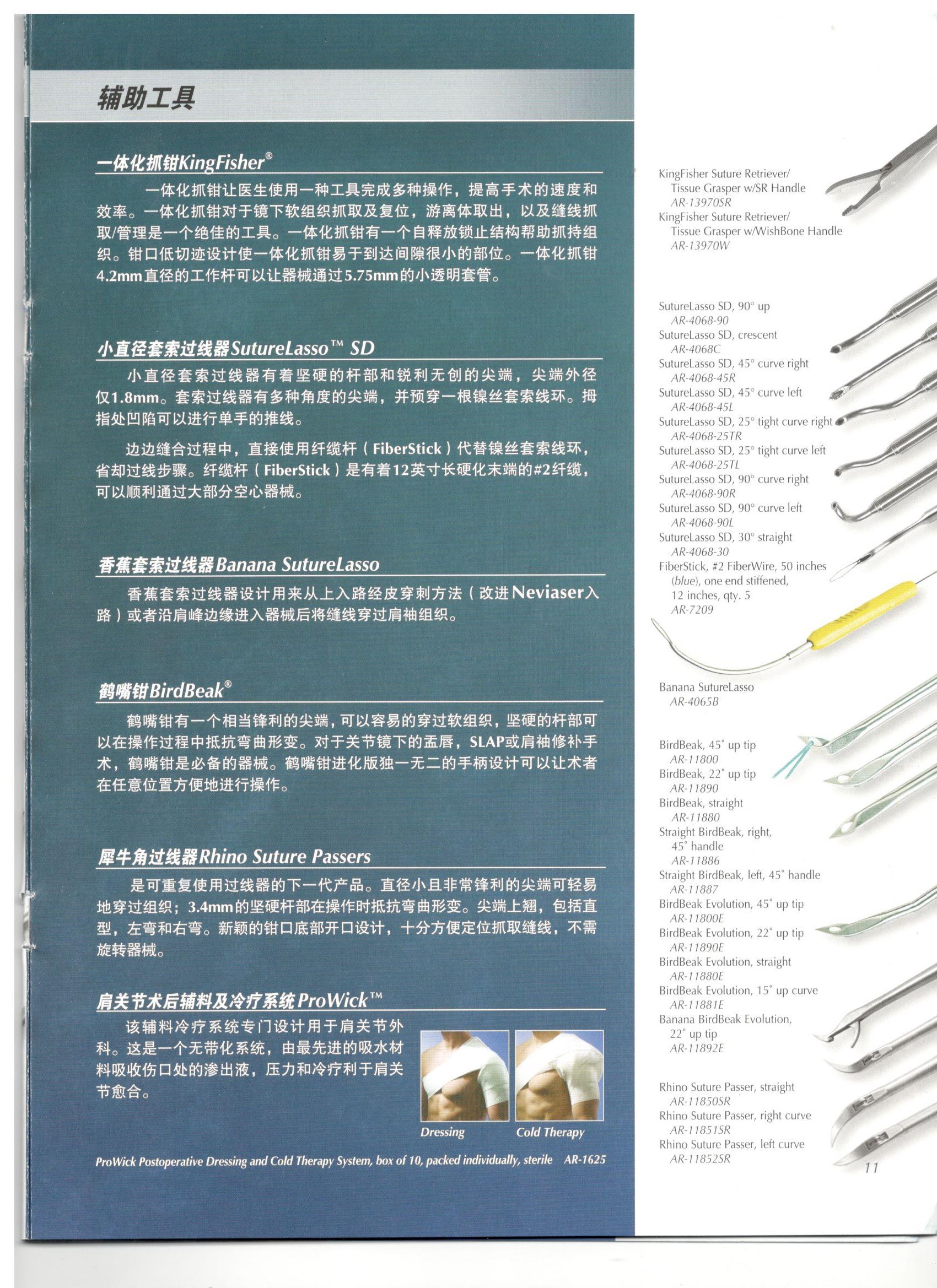 辅助工具

一体化抓钳KingFisher®

一体化抓钳让医生使用一种工具完成多种操作，提高手术的速度和效率。一体化抓钳对于镜下软组织抓取及复位，游离体取出，以及缝线抓取/管理是一个绝佳的工具。一体化抓钳有一个自释放锁止结构帮助抓持组织。钳口低切迹设计使一体化抓钳易于到达间隙很小的部位。一体化抓钳4.2mm直径的工作杆可以让器械通过5.75mm的小透明套管。

小直径套索过线器SutureLasso™ SD

小直径套索过线器有着坚硬的杆部和锐利无创的尖端，尖端外径仅1.8mm。套索过线器有多种角度的尖端，并预穿一根镍丝套索线环。拇指处凹陷可以进行单手的推线。

边边缝合过程中，直接使用纤缆杆（FiberStick）代替镍丝套索线环，省却过线步骤。纤缆杆（FiberStick）是有着12英寸长硬化末端的#2纤缆，可以顺利通过大部分空心器械。

香蕉套索过线器Banana SutureLasso

香蕉套索过线器设计用来从上入路经皮穿刺方法（改进Neviaser入路）或者沿肩峰边缘进入器械后将缝线穿过肩袖组织。

鹤嘴钳BirdBeak®

鹤嘴钳有一个相当锋利的尖端，可以容易的穿过软组织，坚硬的杆部可以在操作过程中抵抗弯曲形变。对于关节镜下的盂唇，SLAP或肩袖修补手术，鹤嘴钳是必备的器械。鹤嘴钳进化版独一无二的手柄设计可以让术者在任意位置方便地进行操作。

犀牛角过线器Rhino Suture Passers

是可重复使用过线器的下一代产品。直径小且非常锋利的尖端可轻易地穿过组织；3.4mm的坚硬杆部在操作时抵抗弯曲形变。尖端上翘，包括直型，左弯和右弯。新颖的钳口底部开口设计，十分方便定位抓取缝线，不需旋转器械。

肩关节术后辅料及冷疗系统ProWick™

该辅料冷疗系统专门设计用于肩关节外科。这是一个无带化系统，由最先进的吸水材料吸收伤口处的渗出液，压力和冷疗利于肩关节愈合。

Dressing
Cold Therapy

ProWick Postoperative Dressing and Cold Therapy System, box of 10, packed individually, sterile AR-1625

KingFisher Suture Retriever/ Tissue Grasper w/SR Handle
AR-13970SR
KingFisher Suture Retriever/ Tissue Grasper w/WishBone Handle
AR-13970W

SutureLasso SD, 90° up
AR-4068-90
SutureLasso SD, crescent
AR-4068C
SutureLasso SD, 45° curve right
AR-4068-45R
SutureLasso SD, 45° curve left
AR-4068-45L
SutureLasso SD, 25° tight curve right
AR-4068-25TR
SutureLasso SD, 25° tight curve left
AR-4068-25TL
SutureLasso SD, 90° curve right
AR-4068-90R
SutureLasso SD, 90° curve left
AR-4068-90L
SutureLasso SD, 30° straight
AR-4068-30
FiberStick, #2 FiberWire, 50 inches (blue), one end stiffened, 12 inches, qty. 5
AR-7209

Banana SutureLasso
AR-4065B

BirdBeak, 45° up tip
AR-11800
BirdBeak, 22° up tip
AR-11890
BirdBeak, straight
AR-11880
Straight BirdBeak, right, 45° handle
AR-11886
Straight BirdBeak, left, 45° handle
AR-11887
BirdBeak Evolution, 45° up tip
AR-11800E
BirdBeak Evolution, 22° up tip
AR-11890E
BirdBeak Evolution, straight
AR-11880E
BirdBeak Evolution, 15° up curve
AR-11881E
Banana BirdBeak Evolution, 22° up tip
AR-11892E

Rhino Suture Passer, straight
AR-11850SR
Rhino Suture Passer, right curve
AR-11851SR
Rhino Suture Passer, left curve
AR-11852SR

11